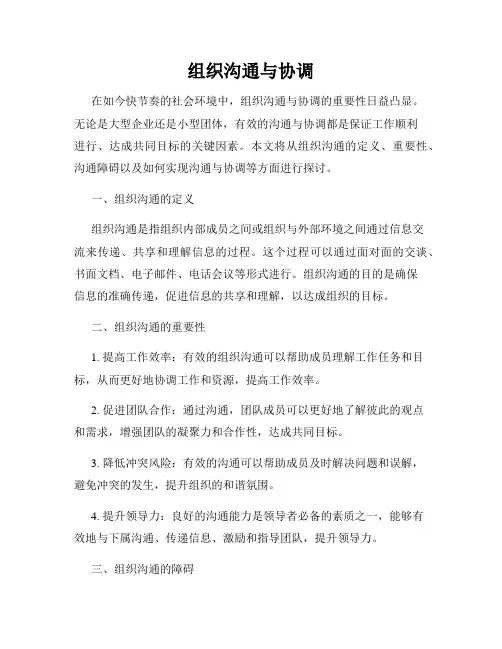 组织沟通与协调

在如今快节奏的社会环境中，组织沟通与协调的重要性日益凸显。无论是大型企业还是小型团体，有效的沟通与协调都是保证工作顺利进行、达成共同目标的关键因素。本文将从组织沟通的定义、重要性、沟通障碍以及如何实现沟通与协调等方面进行探讨。

一、组织沟通的定义

组织沟通是指组织内部成员之间或组织与外部环境之间通过信息交流来传递、共享和理解信息的过程。这个过程可以通过面对面的交谈、书面文档、电子邮件、电话会议等形式进行。组织沟通的目的是确保信息的准确传递，促进信息的共享和理解，以达成组织的目标。

二、组织沟通的重要性

1. 提高工作效率：有效的组织沟通可以帮助成员理解工作任务和目标，从而更好地协调工作和资源，提高工作效率。

2. 促进团队合作：通过沟通，团队成员可以更好地了解彼此的观点和需求，增强团队的凝聚力和合作性，达成共同目标。

3. 降低冲突风险：有效的沟通可以帮助成员及时解决问题和误解，避免冲突的发生，提升组织的和谐氛围。

4. 提升领导力：良好的沟通能力是领导者必备的素质之一，能够有效地与下属沟通、传递信息、激励和指导团队，提升领导力。

三、组织沟通的障碍